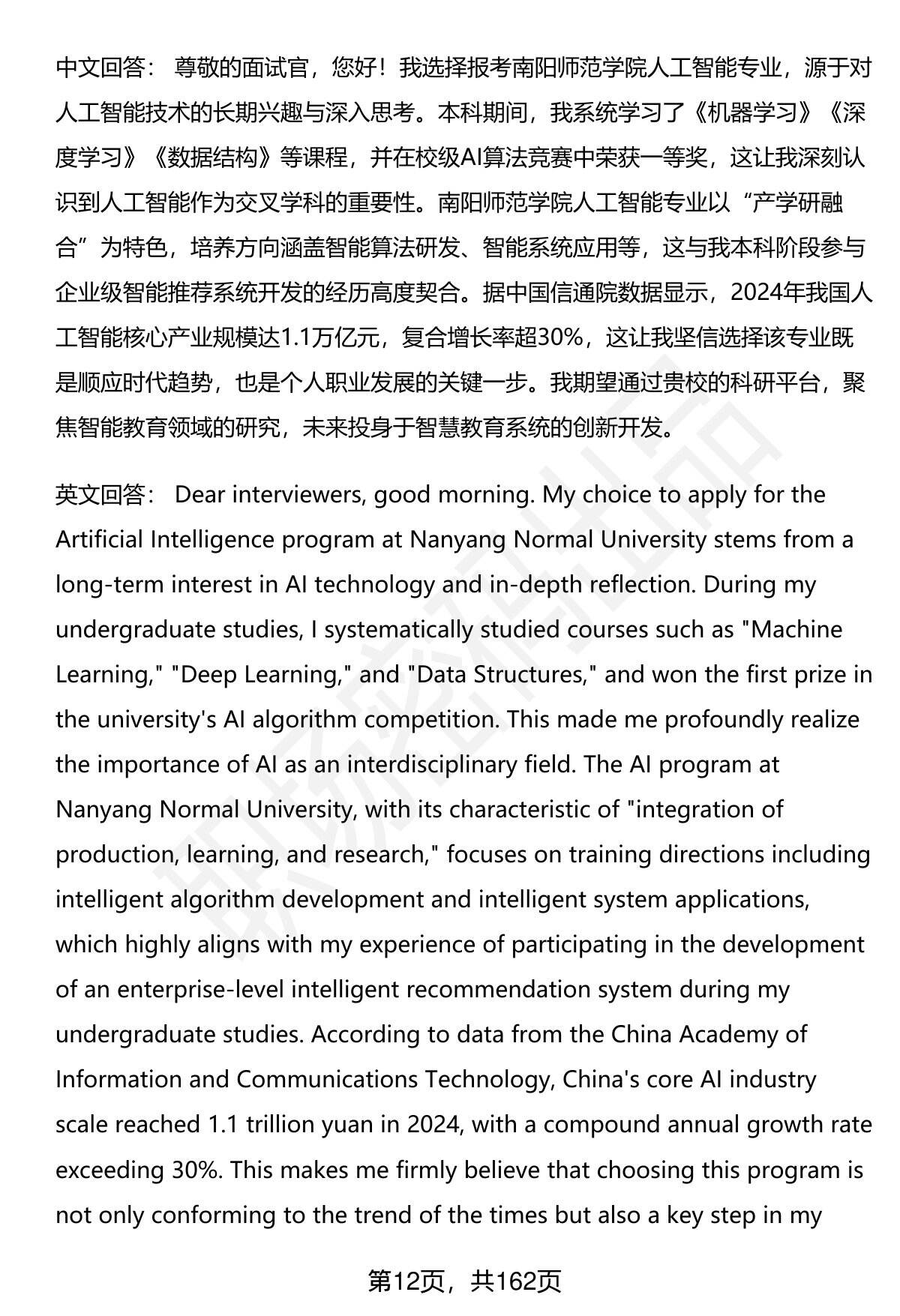 中文回答： 尊敬的面试官，您好！我选择报考南阳师范学院人工智能专业，源于对人工智能技术的长期兴趣与深入思考。本科期间，我系统学习了《机器学习》《深度学习》《数据结构》等课程，并在校级AI算法竞赛中荣获一等奖，这让我深刻认识到人工智能作为交叉学科的重要性。南阳师范学院人工智能专业以“产学研融合”为特色，培养方向涵盖智能算法研发、智能系统应用等，这与我本科阶段参与企业级智能推荐系统开发的经历高度契合。据中国信通院数据显示，2024年我国人工智能核心产业规模达1.1万亿元，复合增长率超30%，这让我坚信选择该专业既是顺应时代趋势，也是个人职业发展的关键一步。我期望通过贵校的科研平台，聚焦智能教育领域的研究，未来投身于智慧教育系统的创新开发。

英文回答： Dear interviewers, good morning. My choice to apply for the Artificial Intelligence program at Nanyang Normal University stems from a long-term interest in AI technology and in-depth reflection. During my undergraduate studies, I systematically studied courses such as "Machine Learning," "Deep Learning," and "Data Structures," and won the first prize in the university's AI algorithm competition. This made me profoundly realize the importance of AI as an interdisciplinary field. The AI program at Nanyang Normal University, with its characteristic of "integration of production, learning, and research," focuses on training directions including intelligent algorithm development and intelligent system applications, which highly aligns with my experience of participating in the development of an enterprise-level intelligent recommendation system during my undergraduate studies. According to data from the China Academy of Information and Communications Technology, China's core AI industry scale reached 1.1 trillion yuan in 2024, with a compound annual growth rate exceeding 30%. This makes me firmly believe that choosing this program is not only conforming to the trend of the times but also a key step in my

第12页，共162页